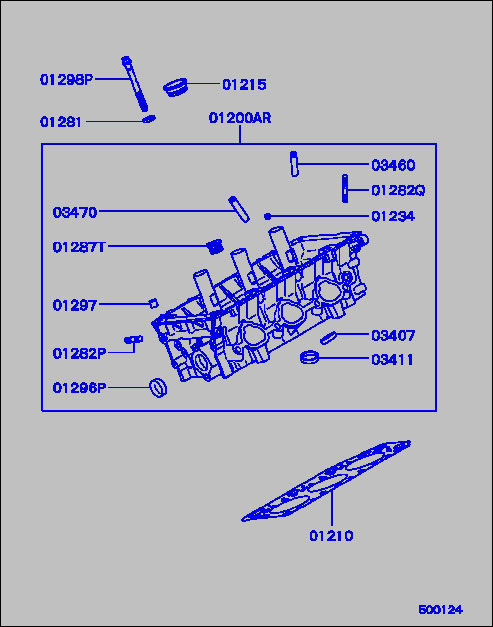 01298P
01215
01281
01200AR
03460
01282Q
03470
01234
01287T
01297
03407
01282P
03411
01296P
01210
500124